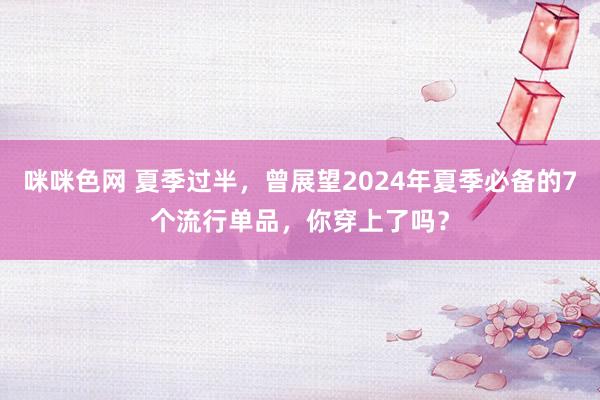 咪咪色网 夏季过半，曾展望2024年夏季必备的7个流行单品，你穿上了吗？